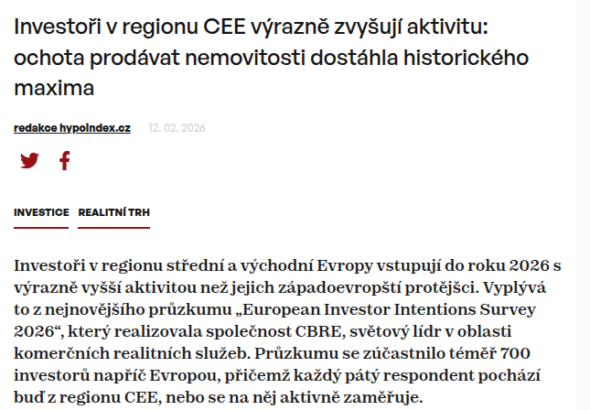 Investoři v regionu CEE výrazně zvyšují aktivitu: ochota prodávat nemovitosti dostáhla historického maxima

redakce hypoindex.cz 12. 02. 2026

INVESTICE REALITNÍ TRH

Investoři v regionu střední a východní Evropy vstupují do roku 2026 s výrazně vyšší aktivitou než jejich západoevropští protějšci. Vyplývá to z nejnovějšího průzkumu „European Investor Intentions Survey 2026“, který realizovala společnost CBRE, světový lídr v oblasti komerčních realitních služeb. Průzkumu se zúčastnilo téměř 700 investorů napříč Evropou, přičemž každý pátý respondent pochází buď z regionu CEE, nebo se na něj aktivně zaměřuje.